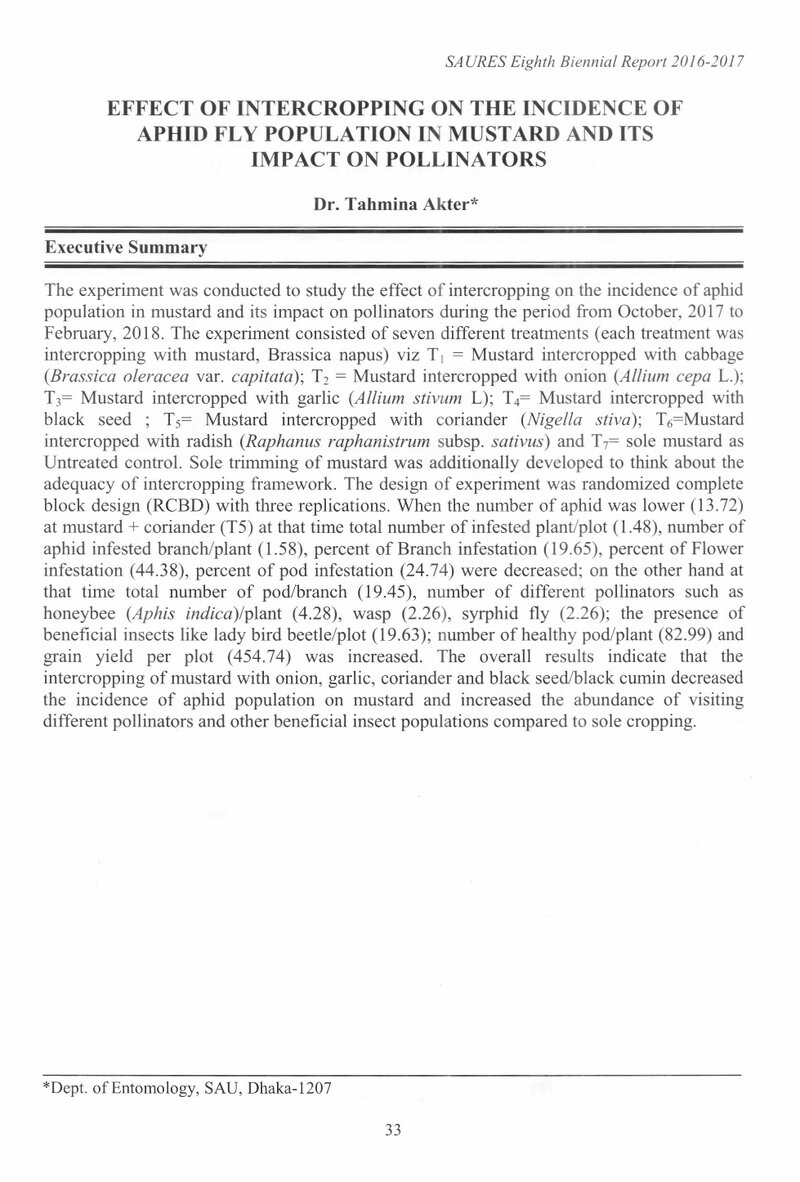 SAURES Eighth Biennial Report 2016-2017

EFFECT OF INTERCROPPING ON THE INCIDENCE OF APHID FLY POPULATION IN MUSTARD AND ITS IMPACT ON POLLINATORS

Dr. Tahmina Akter*

Executive Summary

The experiment was conducted to study the effect of intercropping on the incidence of aphid population in mustard and its impact on pollinators during the period from October, 2017 to February, 2018. The experiment consisted of seven different treatments (each treatment was intercropping with mustard, Brassica napus) viz $T_1$ = Mustard intercropped with cabbage (Brassica oleracea var. capitata); $T_2$ = Mustard intercropped with onion (Allium cepa L.); $T_3$= Mustard intercropped with garlic (Allium stivum L); $T_4$= Mustard intercropped with black seed ; $T_5$= Mustard intercropped with coriander (Nigella stiva); $T_6$=Mustard intercropped with radish (Raphanus raphanistrum subsp. sativus) and $T_7$= sole mustard as Untreated control. Sole trimming of mustard was additionally developed to think about the adequacy of intercropping framework. The design of experiment was randomized complete block design (RCBD) with three replications. When the number of aphid was lower (13.72) at mustard + coriander (T5) at that time total number of infested plant/plot (1.48), number of aphid infested branch/plant (1.58), percent of Branch infestation (19.65), percent of Flower infestation (44.38), percent of pod infestation (24.74) were decreased; on the other hand at that time total number of pod/branch (19.45), number of different pollinators such as honeybee (Aphis indica)/plant (4.28), wasp (2.26), syrphid fly (2.26); the presence of beneficial insects like lady bird beetle/plot (19.63); number of healthy pod/plant (82.99) and grain yield per plot (454.74) was increased. The overall results indicate that the intercropping of mustard with onion, garlic, coriander and black seed/black cumin decreased the incidence of aphid population on mustard and increased the abundance of visiting different pollinators and other beneficial insect populations compared to sole cropping.

*Dept. of Entomology, SAU, Dhaka-1207

33